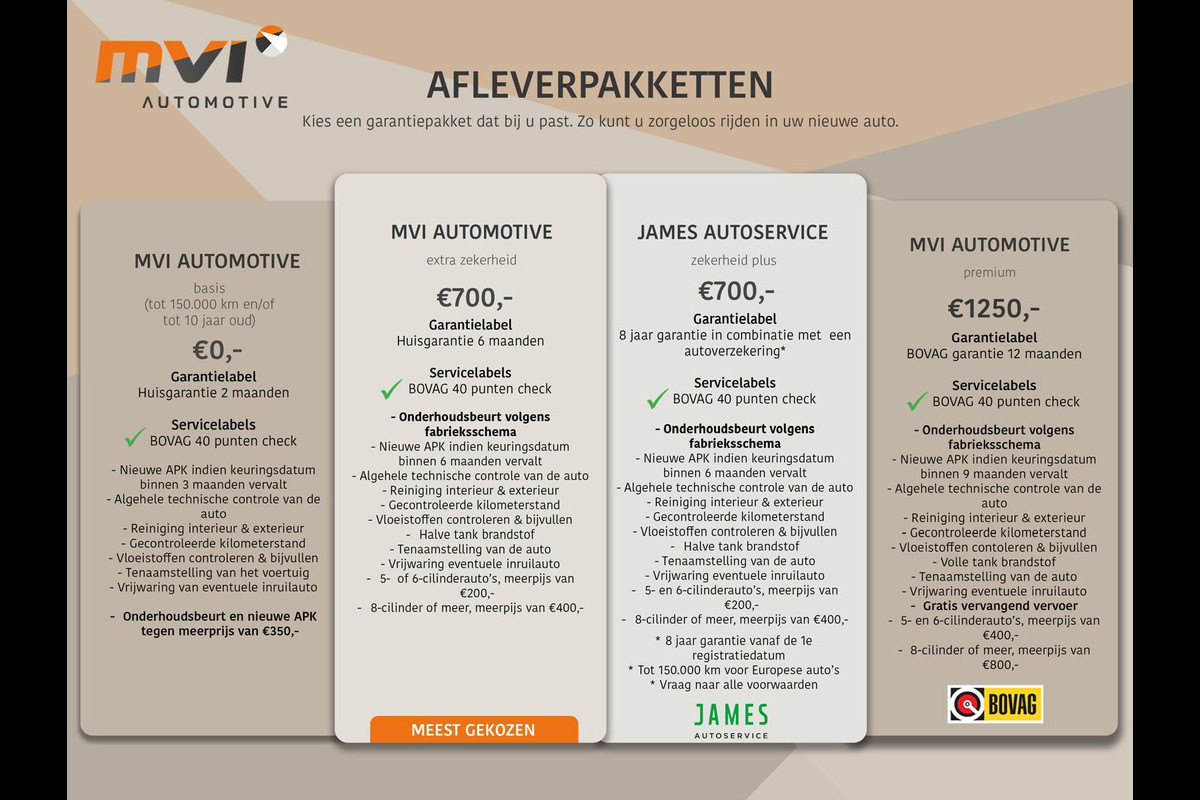 MVI AUTOMOTIVE

AFLEVERPAKKETTEN
Kies een garantiepakket dat bij u past. Zo kunt u zorgeloos rijden in uw nieuwe auto.

MVI AUTOMOTIVE
basis
(tot 150.000 km en/of tot 10 jaar oud)
€0,-
Garantielabel
Huisgarantie 2 maanden
Servicelabels
BOVAG 40 punten check
- Nieuwe APK indien keuringsdatum binnen 3 maanden vervalt
- Algehele technische controle van de auto
- Reiniging interieur & exterieur
- Gecontroleerde kilometerstand
- Vloeistoffen controleren & bijvullen
- Tenaamstelling van het voertuig
- Vrijwaring van eventuele inruilauto
- Onderhoudsbeurt en nieuwe APK tegen meerprijs van €350,-

MVI AUTOMOTIVE
extra zekerheid
€700,-
Garantielabel
Huisgarantie 6 maanden
Servicelabels
BOVAG 40 punten check
- Onderhoudsbeurt volgens fabrieksschema
- Nieuwe APK indien keuringsdatum binnen 6 maanden vervalt
- Algehele technische controle van de auto
- Reiniging interieur & exterieur
- Gecontroleerde kilometerstand
- Vloeistoffen controleren & bijvullen
- Halve tank brandstof
- Tenaamstelling van de auto
- Vrijwaring eventuele inruilauto
- 5- of 6-cilinderauto's, meerpijs van €200,-
- 8-cilinder of meer, meerpijs van €400,-
MEEST GEKOZEN

JAMES AUTOSERVICE
zekerheid plus
€700,-
Garantielabel
8 jaar garantie in combinatie met een autoverzekering*
Servicelabels
BOVAG 40 punten check
- Onderhoudsbeurt volgens fabrieksschema
- Nieuwe APK indien keuringsdatum binnen 6 maanden vervalt
- Algehele technische controle van de auto
- Reiniging interieur & exterieur
- Gecontroleerde kilometerstand
- Vloeistoffen controleren & bijvullen
- Halve tank brandstof
- Tenaamstelling van de auto
- Vrijwaring eventuele inruilauto
- 5- en 6-cilinderauto's, meerpijs van €200,-
- 8-cilinder of meer, meerpijs van €400,-
* 8 jaar garantie vanaf de 1e registratiedatum
* Tot 150.000 km voor Europese auto's
* Vraag naar alle voorwaarden
JAMES AUTOSERVICE

MVI AUTOMOTIVE
premium
€1250,-
Garantielabel
BOVAG garantie 12 maanden
Servicelabels
BOVAG 40 punten check
- Onderhoudsbeurt volgens fabrieksschema
- Nieuwe APK indien keuringsdatum binnen 9 maanden vervalt
- Algehele technische controle van de auto
- Reiniging interieur & exterieur
- Gecontroleerde kilometerstand
- Vloeistoffen contoleren & bijvullen
- Volle tank brandstof
- Tenaamstelling van de auto
- Vrijwaring eventuele inruilauto
- Gratis vervangend vervoer
- 5- en 6-cilinderauto's, meerpijs van €400,-
- 8-cilinder of meer, meerpijs van €800,-
BOVAG